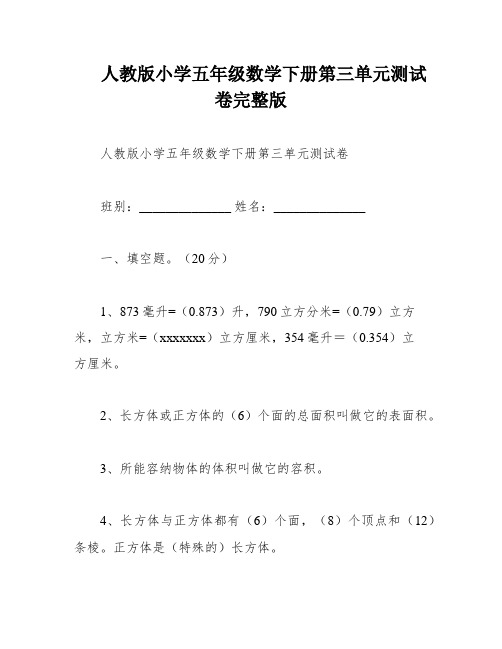 人教版小学五年级数学下册第三单元测试卷完整版

人教版小学五年级数学下册第三单元测试卷

班别：______________ 姓名：______________

一、填空题。（20分）

1、873毫升=（0.873）升，790立方分米=（0.79）立方米，立方米=（xxxxxxx）立方厘米，354毫升＝（0.354）立方厘米。

2、长方体或正方体的（6）个面的总面积叫做它的表面积。

3、所能容纳物体的体积叫做它的容积。

4、长方体与正方体都有（6）个面，（8）个顶点和（12）条棱。正方体是（特殊的）长方体。